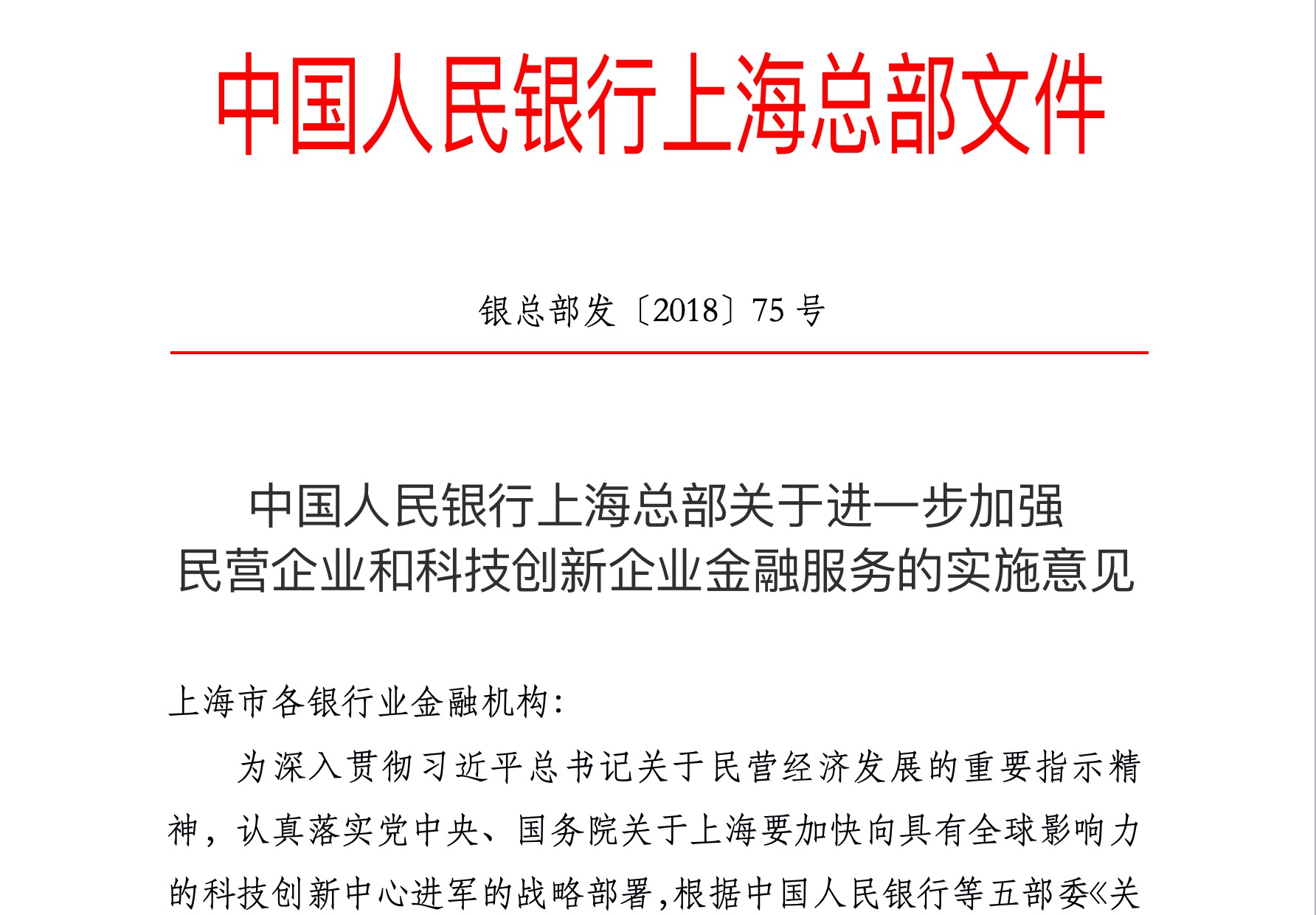 中国人民银行上海总部文件

银总部发〔2018〕75号

中国人民银行上海总部关于进一步加强民营企业和科技创新企业金融服务的实施意见

上海市各银行业金融机构：

为深入贯彻习近平总书记关于民营经济发展的重要指示精神，认真落实党中央、国务院关于上海要加快向具有全球影响力的科技创新中心进军的战略部署，根据中国人民银行等五部委《关